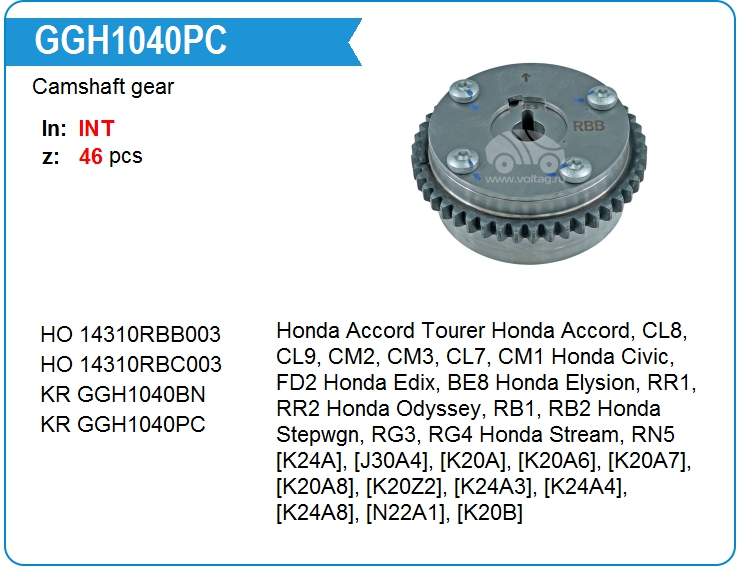 GGH1040PC

Camshaft gear

In: INT
z: 46 pcs

RBB

www.voltag.ru

HO 14310RBB003
HO 14310RBC003
KR GGH1040BN
KR GGH1040PC

Honda Accord Tourer Honda Accord, CL8, CL9, CM2, CM3, CL7, CM1 Honda Civic, FD2 Honda Edix, BE8 Honda Elysion, RR1, RR2 Honda Odyssey, RB1, RB2 Honda Stepwgn, RG3, RG4 Honda Stream, RN5 [K24A], [J30A4], [K20A], [K20A6], [K20A7], [K20A8], [K20Z2], [K24A3], [K24A4], [K24A8], [N22A1], [K20B]